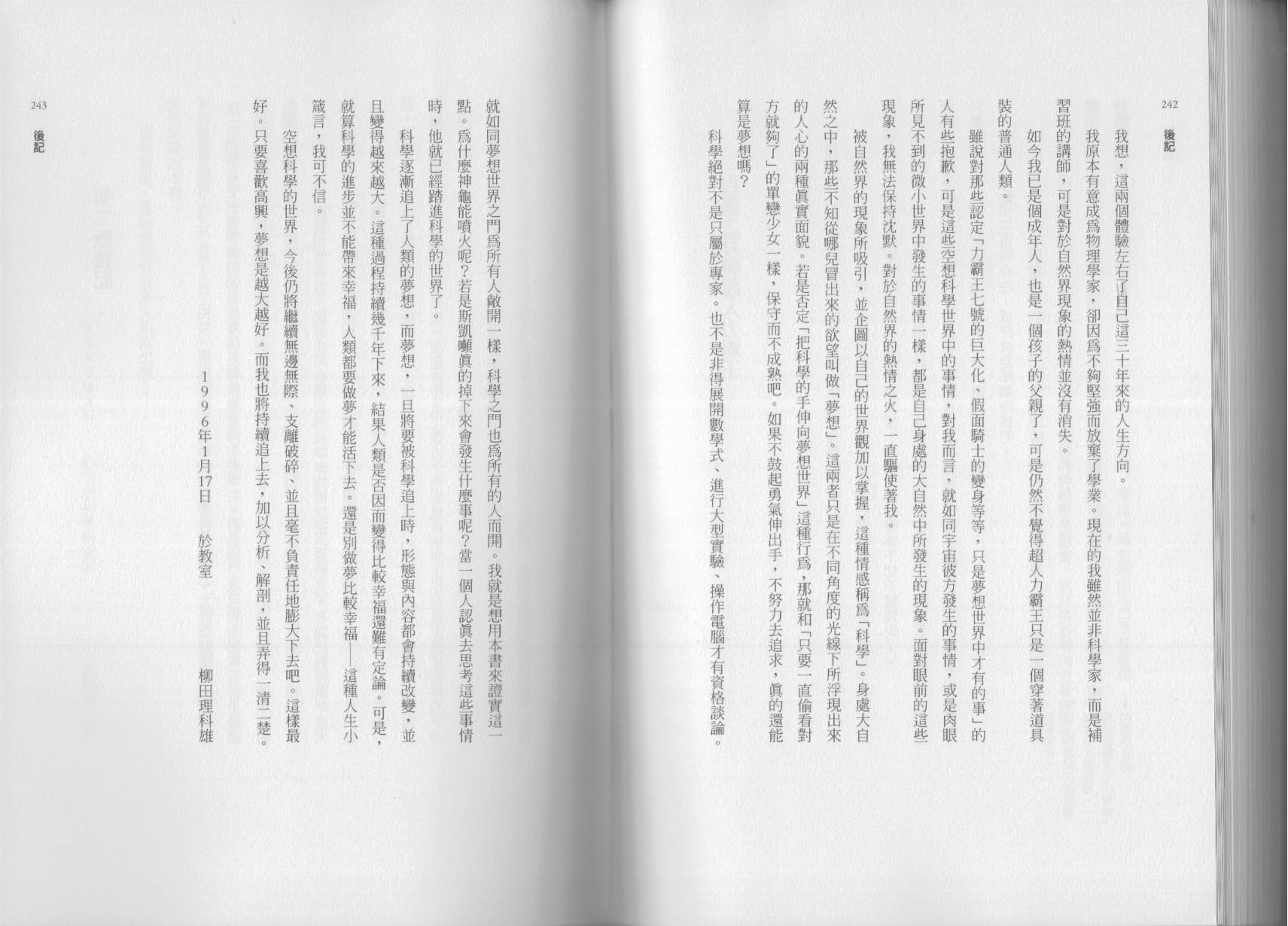 242
後記

我想，這兩個體驗左右了自己這三十年來的人生方向。

我原本有意成爲物理學家，卻因爲不夠堅強而放棄了學業。現在的我雖然並非科學家，而是補習班的講師，可是對於自然界現象的熱情並沒有消失。

如今我已是個成年人，也是一個孩子的父親了，可是仍然不覺得超人力霸王只是一個穿著道具裝的普通人類。

雖說對那些認定「力霸王七號的巨大化、假面騎士的變身等等，只是夢想世界中才有的事」的人有些抱歉，可是這些空想科學世界中的事情，對我而言，就如同宇宙彼方發生的事情，或是肉眼所見不到的微小世界中發生的事情一樣，都是自己身處的大自然中所發生的現象。面對眼前的這些現象，我無法保持沈默。對於自然界的熱情之火，一直驅使著我。

被自然界的現象所吸引，並企圖以自己的世界觀加以掌握，這種情感稱爲「科學」。身處大自然之中，那些不知從哪兒冒出來的欲望叫做「夢想」。這兩者只是在不同角度的光線下所浮現出來的人心的兩種眞實面貌。若是否定「把科學的手伸向夢想世界」這種行爲，那就和「只要一直偷看對方就夠了」的單戀少女一樣，保守而不成熟吧。如果不鼓起勇氣伸出手，不努力去追求，眞的還能算是夢想嗎？

科學絕對不是只屬於專家。也不是非得展開數學式、進行大型實驗、操作電腦才有資格談論。

243
後記

就如同夢想世界之門爲所有人敞開一樣，科學之門也爲所有的人而開。我就是想用本書來證實這一點。爲什麼神龜能噴火呢？若是斯凱噸眞的掉下來會發生什麼事呢？當一個人認眞去思考這些事情時，他就已經踏進科學的世界了。

科學逐漸追上了人類的夢想，而夢想，一旦將要被科學追上時，形態與內容都會持續改變，並且變得越來越大。這種過程持續幾千年下來，結果人類是否因而變得比較幸福還難有定論。可是，就算科學的進步並不能帶來幸福，人類都要做夢才能活下去。還是別做夢比較幸福——這種人生小箴言，我可不信。

空想科學的世界，今後仍將繼續無邊無際、支離破碎、並且毫不負責任地膨大下去吧。這樣最好。只要喜歡高興，夢想是越大越好。而我也將持續追上去，加以分析、解剖，並且弄得一清二楚。

1996年1月17日　於教室

柳田理科雄